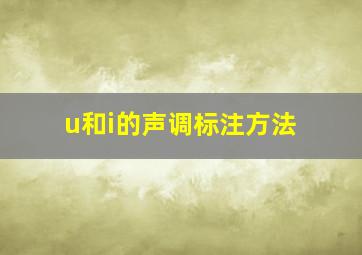 u和i的声调标注方法